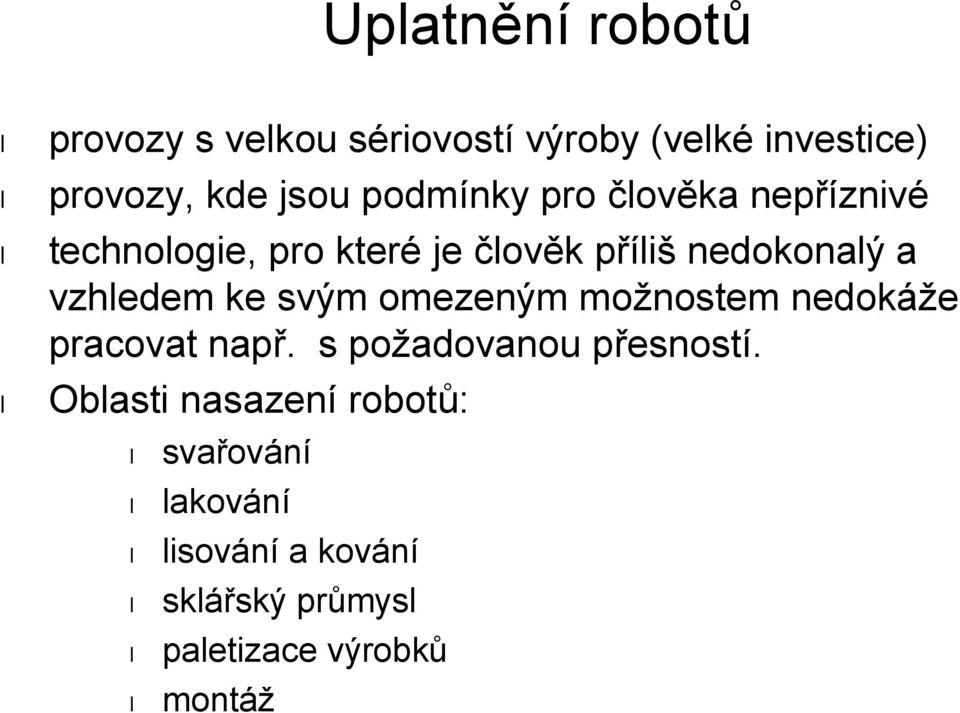 Uplatnění robotů

l provozy s velkou sériovostí výroby (velké investice)

l provozy, kde jsou podmínky pro člověka nepříznivé

l technologie, pro které je člověk příliš nedokonalý a vzhledem ke svým omezeným možnostem nedokáže pracovat např.  s požadovanou přesností.

l Oblasti nasazení robotů:

l svařování

l lakování

l lisování a kování

l sklářský průmysl

l paletizace výrobků

l montáž